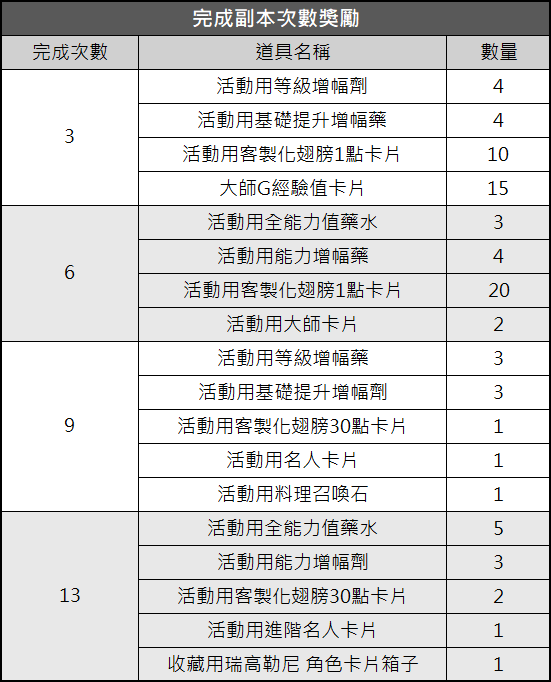 完成副本次數獎勵

| 完成次數 | 道具名稱 | 數量 |
|---|---|---|
| 3 | 活動用等級增幅劑 | 4 |
| | 活動用基礎提升增幅藥 | 4 |
| | 活動用客製化翅膀1點卡片 | 10 |
| | 大師G經驗值卡片 | 15 |
| 6 | 活動用全能力值藥水 | 3 |
| | 活動用能力增幅藥 | 4 |
| | 活動用客製化翅膀1點卡片 | 20 |
| | 活動用大師卡片 | 2 |
| 9 | 活動用等級增幅藥 | 3 |
| | 活動用基礎提升增幅劑 | 3 |
| | 活動用客製化翅膀30點卡片 | 1 |
| | 活動用名人卡片 | 1 |
| | 活動用料理召喚石 | 1 |
| 13 | 活動用全能力值藥水 | 5 |
| | 活動用能力增幅劑 | 3 |
| | 活動用客製化翅膀30點卡片 | 2 |
| | 活動用進階名人卡片 | 1 |
| | 收藏用瑞高勒尼 角色卡片箱子 | 1 |